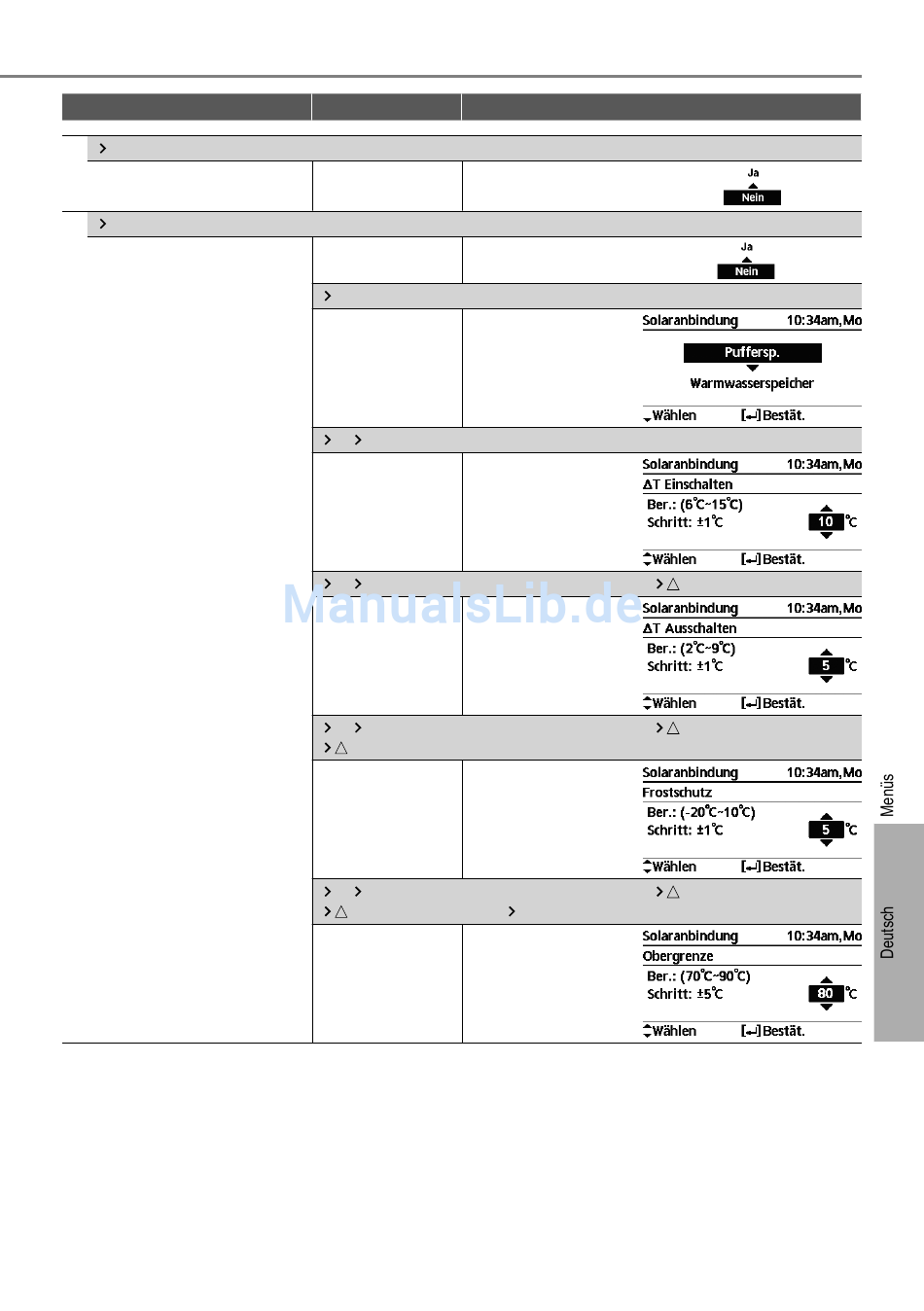 Ja
Nein

Ja
Nein

Solaranbindung 10:34am,Mo
Puffersp.
Warmwasserspeicher
Wählen [↵]Bestät.

Solaranbindung 10:34am,Mo
ΔT Einschalten
Ber.: (6°C~15°C)
Schritt: ±1°C
10 °C
Wählen [↵]Bestät.

ManualsLib.de

Solaranbindung 10:34am,Mo
ΔT Ausschalten
Ber.: (2°C~9°C)
Schritt: ±1°C
5 °C
Wählen [↵]Bestät.

Solaranbindung 10:34am,Mo
Frostschutz
Ber.: (-20°C~10°C)
Schritt: ±1°C
5 °C
Wählen [↵]Bestät.

Solaranbindung 10:34am,Mo
Obergrenze
Ber.: (70°C~90°C)
Schritt: ±5°C
80 °C
Wählen [↵]Bestät.

Menüs

Deutsch